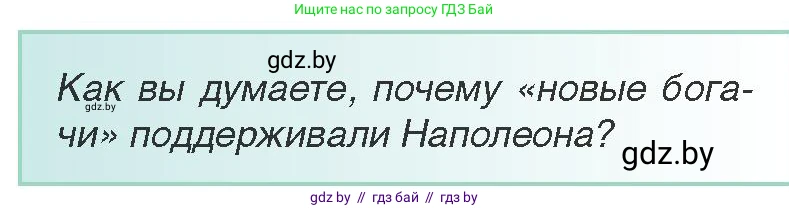 Ищите нас по запросу ГДЗ Бай

gdz.by

Как вы думаете, почему «новые богачи» поддерживали Наполеона?

gdz.by

gdz.by

gdz by // гдз бай // гдз by